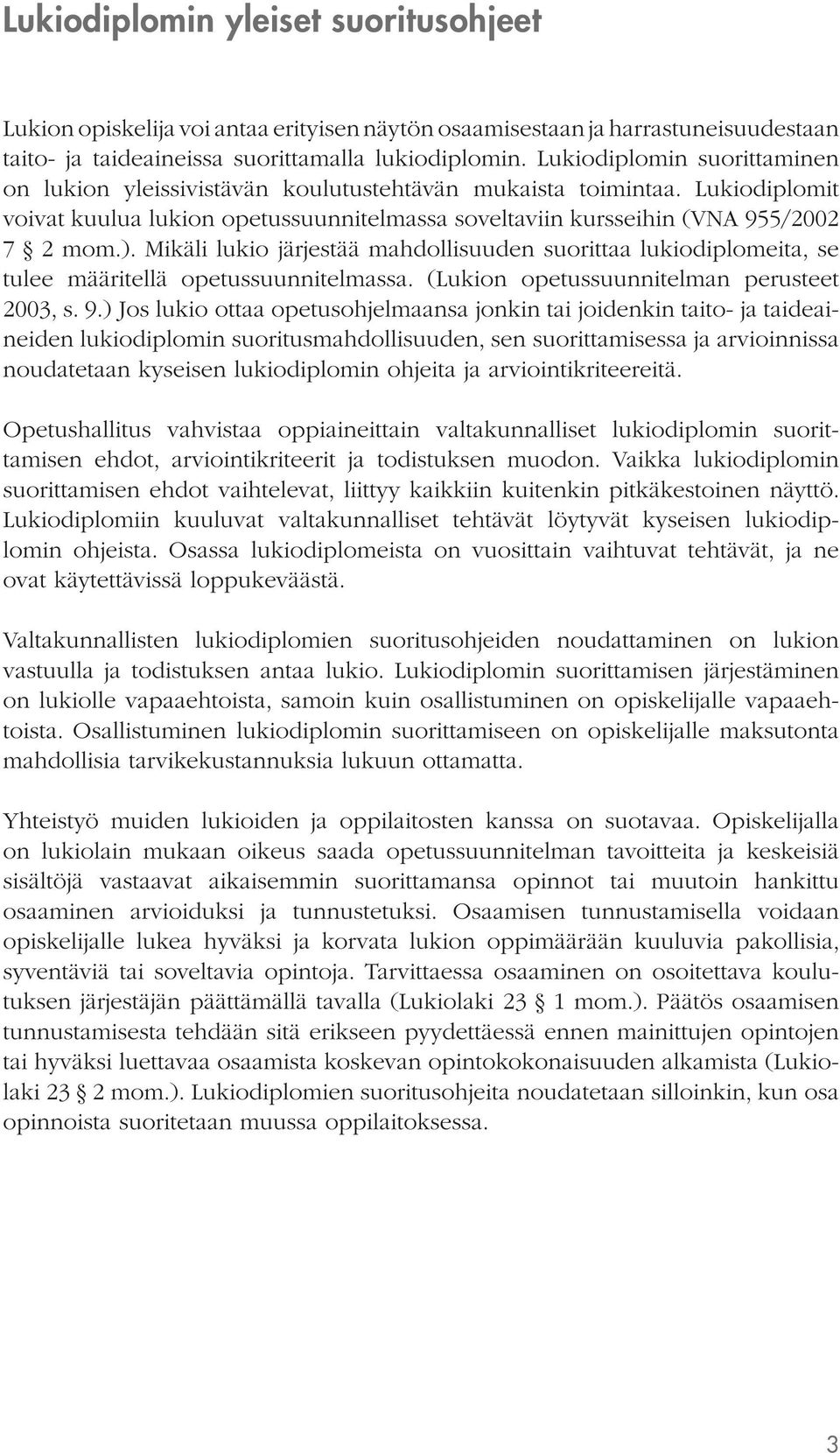 Lukiodiplomin yleiset suoritusohjeet

Lukion opiskelija voi antaa erityisen näytön osaamisestaan ja harrastuneisuudestaan taito- ja taideaineissa suorittamalla lukiodiplomin. Lukiodiplomin suorittaminen on lukion yleissivistävän koulutustehtävän mukaista toimintaa. Lukiodiplomit voivat kuulua lukion opetussuunnitelmassa soveltaviin kursseihin (VNA 955/2002 7 § 2 mom.). Mikäli lukio järjestää mahdollisuuden suorittaa lukiodiplomeita, se tulee määritellä opetussuunnitelmassa. (Lukion opetussuunnitelman perusteet 2003, s. 9.) Jos lukio ottaa opetusohjelmaansa jonkin tai joidenkin taito- ja taideaineiden lukiodiplomin suoritusmahdollisuuden, sen suorittamisessa ja arvioinnissa noudatetaan kyseisen lukiodiplomin ohjeita ja arviointikriteereitä.

Opetushallitus vahvistaa oppiaineittain valtakunnalliset lukiodiplomin suorittamisen ehdot, arviointikriteerit ja todistuksen muodon. Vaikka lukiodiplomin suorittamisen ehdot vaihtelevat, liittyy kaikkiin kuitenkin pitkäkestoinen näyttö. Lukiodiplomiin kuuluvat valtakunnalliset tehtävät löytyvät kyseisen lukiodiplomin ohjeista. Osassa lukiodiplomeista on vuosittain vaihtuvat tehtävät, ja ne ovat käytettävissä loppukeväästä.

Valtakunnallisten lukiodiplomien suoritusohjeiden noudattaminen on lukion vastuulla ja todistuksen antaa lukio. Lukiodiplomin suorittamisen järjestäminen on lukiolle vapaaehtoista, samoin kuin osallistuminen on opiskelijalle vapaaehtoista. Osallistuminen lukiodiplomin suorittamiseen on opiskelijalle maksutonta mahdollisia tarvikekustannuksia lukuun ottamatta.

Yhteistyö muiden lukioiden ja oppilaitosten kanssa on suotavaa. Opiskelijalla on lukiolain mukaan oikeus saada opetussuunnitelman tavoitteita ja keskeisiä sisältöjä vastaavat aikaisemmin suorittamansa opinnot tai muutoin hankittu osaaminen arvioiduksi ja tunnustetuksi. Osaamisen tunnustamisella voidaan opiskelijalle lukea hyväksi ja korvata lukion oppimäärään kuuluvia pakollisia, syventäviä tai soveltavia opintoja. Tarvittaessa osaaminen on osoitettava koulutuksen järjestäjän päättämällä tavalla (Lukiolaki 23 § 1 mom.). Päätös osaamisen tunnustamisesta tehdään sitä erikseen pyydettäessä ennen mainittujen opintojen tai hyväksi luettavaa osaamista koskevan opintokokonaisuuden alkamista (Lukiolaki 23 § 2 mom.). Lukiodiplomien suoritusohjeita noudatetaan silloinkin, kun osa opinnoista suoritetaan muussa oppilaitoksessa.

3